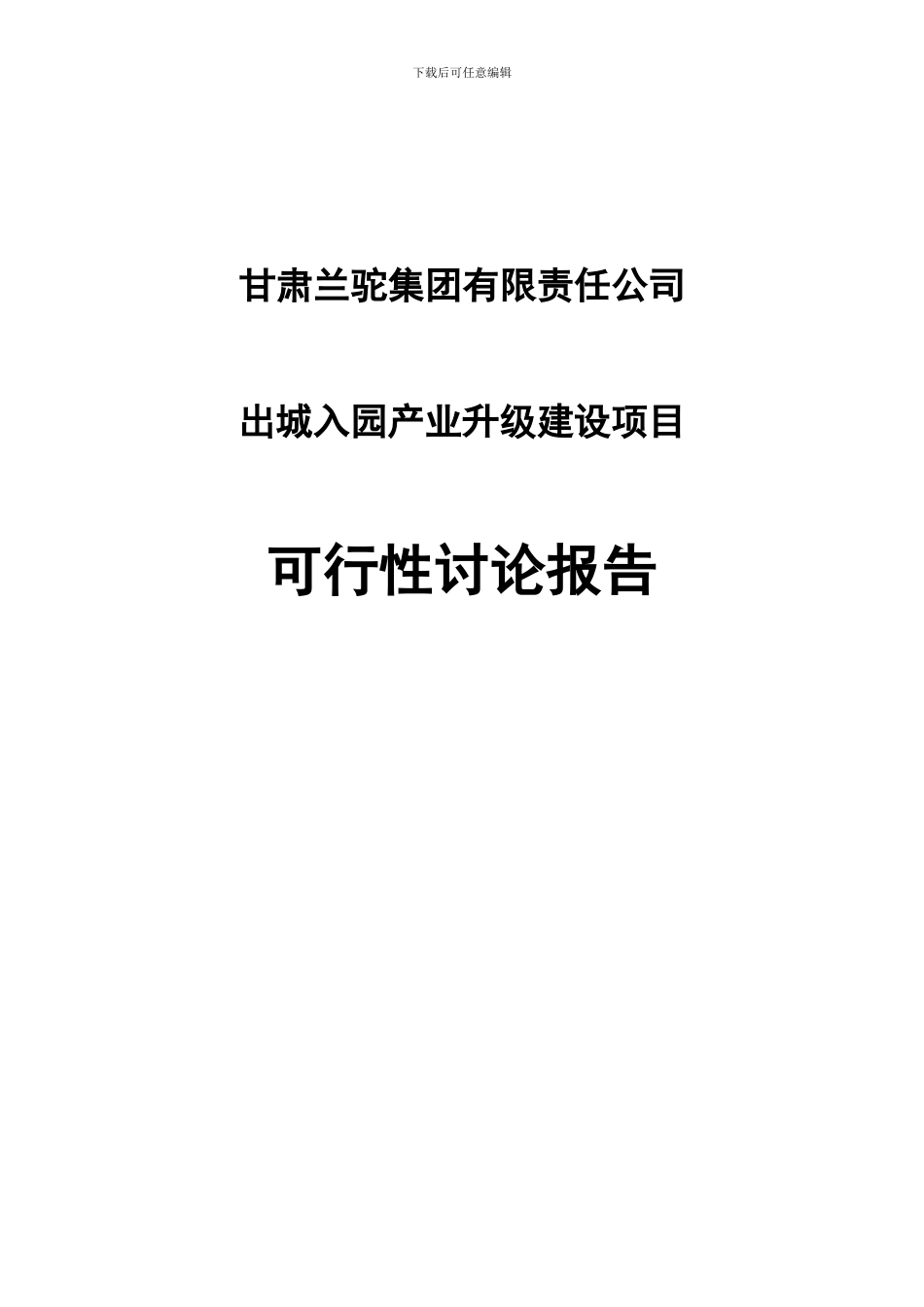 下载后可任意编辑

甘肃兰驼集团有限责任公司

出城入园产业升级建设项目

可行性讨论报告